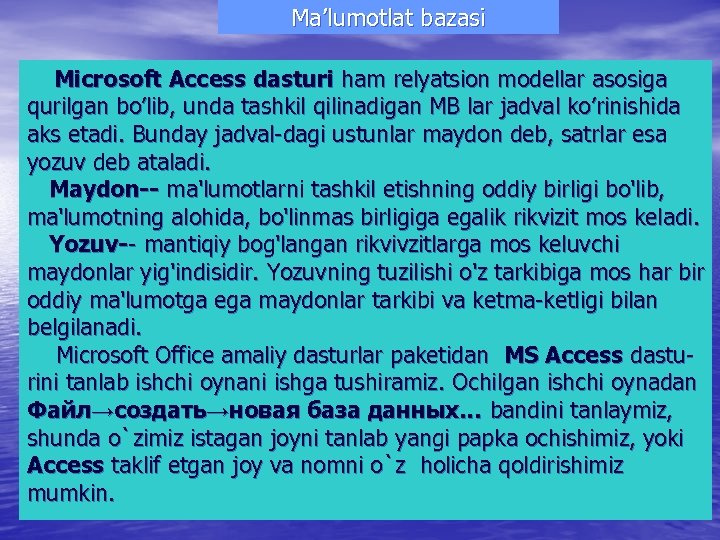 Ma’lumotlat bazasi

Microsoft Access dasturi ham relyatsion modellar asosiga qurilgan bo’lib, unda tashkil qilinadigan MB lar jadval ko’rinishida aks etadi. Bunday jadval-dagi ustunlar maydon deb, satrlar esa yozuv deb ataladi.

Maydon-- ma'lumotlarni tashkil etishning oddiy birligi bo'lib, ma'lumotning alohida, bo'linmas birligiga egalik rikvizit mos keladi.

Yozuv-- mantiqiy bog'langan rikvivzitlarga mos keluvchi maydonlar yig'indisidir. Yozuvning tuzilishi o'z tarkibiga mos har bir oddiy ma'lumotga ega maydonlar tarkibi va ketma-ketligi bilan belgilanadi.

Microsoft Office amaliy dasturlar paketidan MS Access dasturini tanlab ishchi oynani ishga tushiramiz. Ochilgan ishchi oynadan Файл→создать→новая база данных... bandini tanlaymiz, shunda o`zimiz istagan joyni tanlab yangi papka ochishimiz, yoki Access taklif etgan joy va nomni o`z holicha qoldirishimiz mumkin.